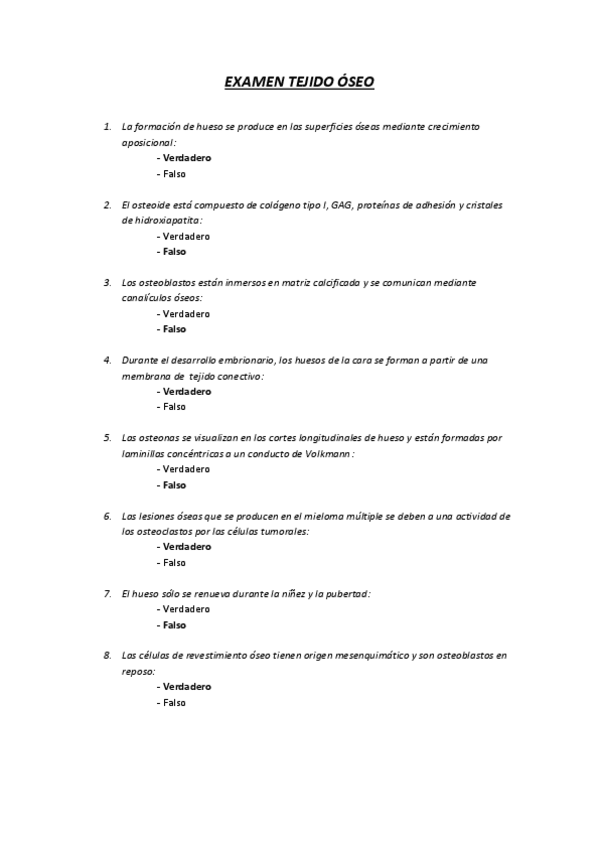 EXAMEN TEJIDO ÓSEO

1. La formación de hueso se produce en las superficies óseas mediante crecimiento aposicional:
- Verdadero
- Falso

2. El osteoide está compuesto de colágeno tipo I, GAG, proteínas de adhesión y cristales de hidroxiapatita:
- Verdadero
- Falso

3. Los osteoblastos están inmersos en matriz calcificada y se comunican mediante canalículos óseos:
- Verdadero
- Falso

4. Durante el desarrollo embrionario, los huesos de la cara se forman a partir de una membrana de tejido conectivo:
- Verdadero
- Falso

5. Las osteonas se visualizan en los cortes longitudinales de hueso y están formadas por laminillas concéntricas a un conducto de Volkmann:
- Verdadero
- Falso

6. Las lesiones óseas que se producen en el mieloma múltiple se deben a una actividad de los osteoclastos por las células tumorales:
- Verdadero
- Falso

7. El hueso sólo se renueva durante la niñez y la pubertad:
- Verdadero
- Falso

8. Las células de revestimiento óseo tienen origen mesenquimático y son osteoblastos en reposo:
- Verdadero
- Falso